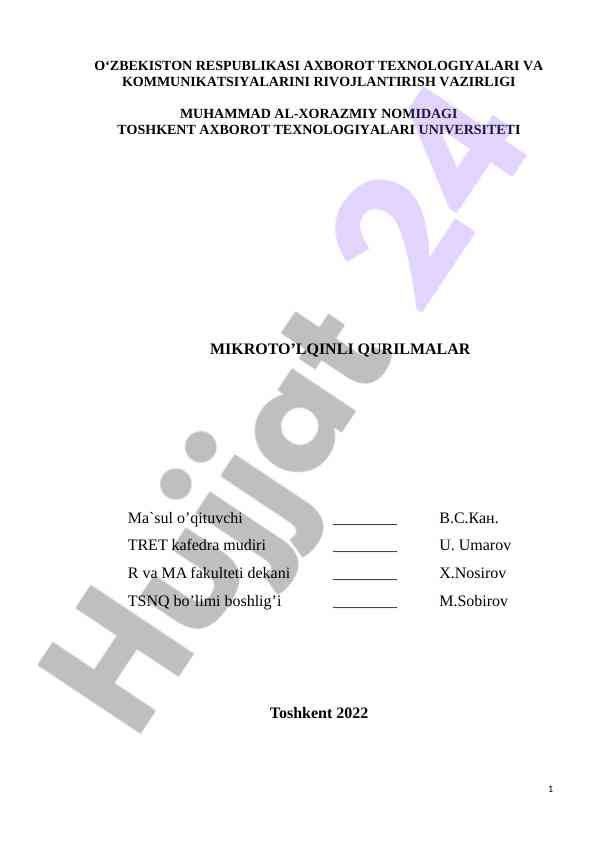 O'ZBEKISTON RESPUBLIKASI AXBOROT TEXNOLOGIYALARI VA KOMMUNIKATSIYALARINI RIVOJLANTIRISH VAZIRLIGI

MUHAMMAD AL-XORAZMIY NOMIDAGI
TOSHKENT AXBOROT TEXNOLOGIYALARI UNIVERSITETI

MIKROTO'LQINLI QURILMALAR

Ma`sul o'qituvchi ____ В.С.Кан.
TRET kafedra mudiri ____ U. Umarov
R va MA fakulteti dekani ____ X.Nosirov
TSNQ bo'limi boshlig'i ____ M.Sobirov

Toshkent 2022

1

Hujjat 24